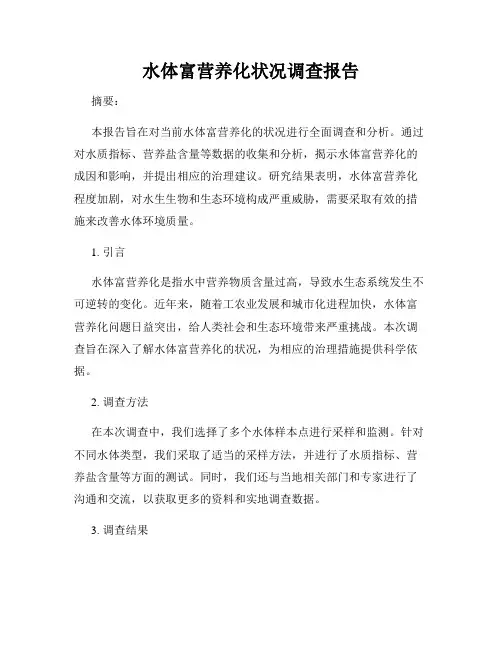 水体富营养化状况调查报告

摘要：

本报告旨在对当前水体富营养化的状况进行全面调查和分析。通过对水质指标、营养盐含量等数据的收集和分析，揭示水体富营养化的成因和影响，并提出相应的治理建议。研究结果表明，水体富营养化程度加剧，对水生生物和生态环境构成严重威胁，需要采取有效的措施来改善水体环境质量。

1. 引言

水体富营养化是指水中营养物质含量过高，导致水生态系统发生不可逆转的变化。近年来，随着工农业发展和城市化进程加快，水体富营养化问题日益突出，给人类社会和生态环境带来严重挑战。本次调查旨在深入了解水体富营养化的状况，为相应的治理措施提供科学依据。

2. 调查方法

在本次调查中，我们选择了多个水体样本点进行采样和监测。针对不同水体类型，我们采取了适当的采样方法，并进行了水质指标、营养盐含量等方面的测试。同时，我们还与当地相关部门和专家进行了沟通和交流，以获取更多的资料和实地调查数据。

3. 调查结果